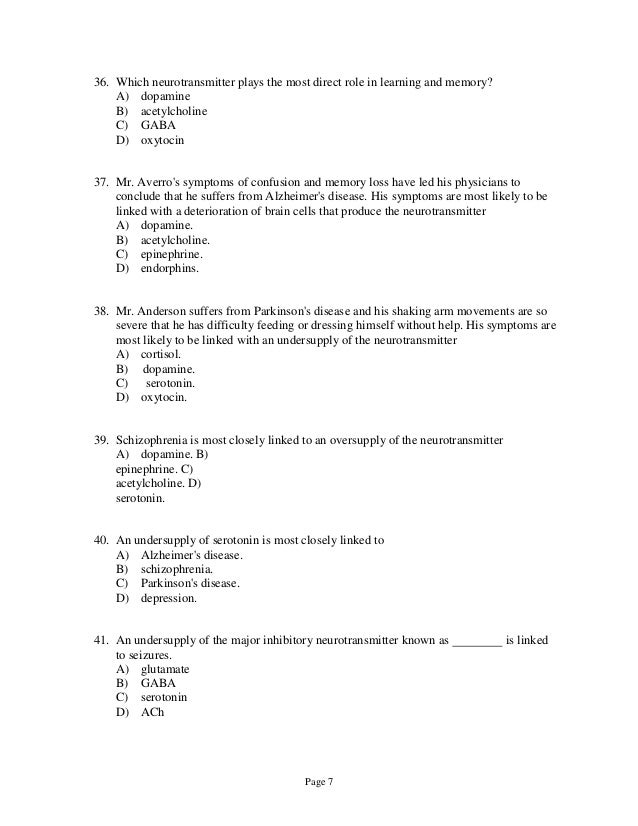 36. Which neurotransmitter plays the most direct role in learning and memory?
A) dopamine
B) acetylcholine
C) GABA
D) oxytocin

37. Mr. Averro's symptoms of confusion and memory loss have led his physicians to conclude that he suffers from Alzheimer's disease. His symptoms are most likely to be linked with a deterioration of brain cells that produce the neurotransmitter
A) dopamine.
B) acetylcholine.
C) epinephrine.
D) endorphins.

38. Mr. Anderson suffers from Parkinson's disease and his shaking arm movements are so severe that he has difficulty feeding or dressing himself without help. His symptoms are most likely to be linked with an undersupply of the neurotransmitter
A) cortisol.
B) dopamine.
C) serotonin.
D) oxytocin.

39. Schizophrenia is most closely linked to an oversupply of the neurotransmitter
A) dopamine. B)
epinephrine. C)
acetylcholine. D)
serotonin.

40. An undersupply of serotonin is most closely linked to
A) Alzheimer's disease.
B) schizophrenia.
C) Parkinson's disease.
D) depression.

41. An undersupply of the major inhibitory neurotransmitter known as ________ is linked to seizures.
A) glutamate
B) GABA
C) serotonin
D) ACh

Page 7